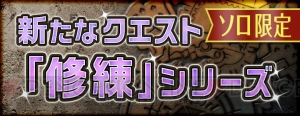 新たなクエスト

ソロ限定

「修練」シリーズ